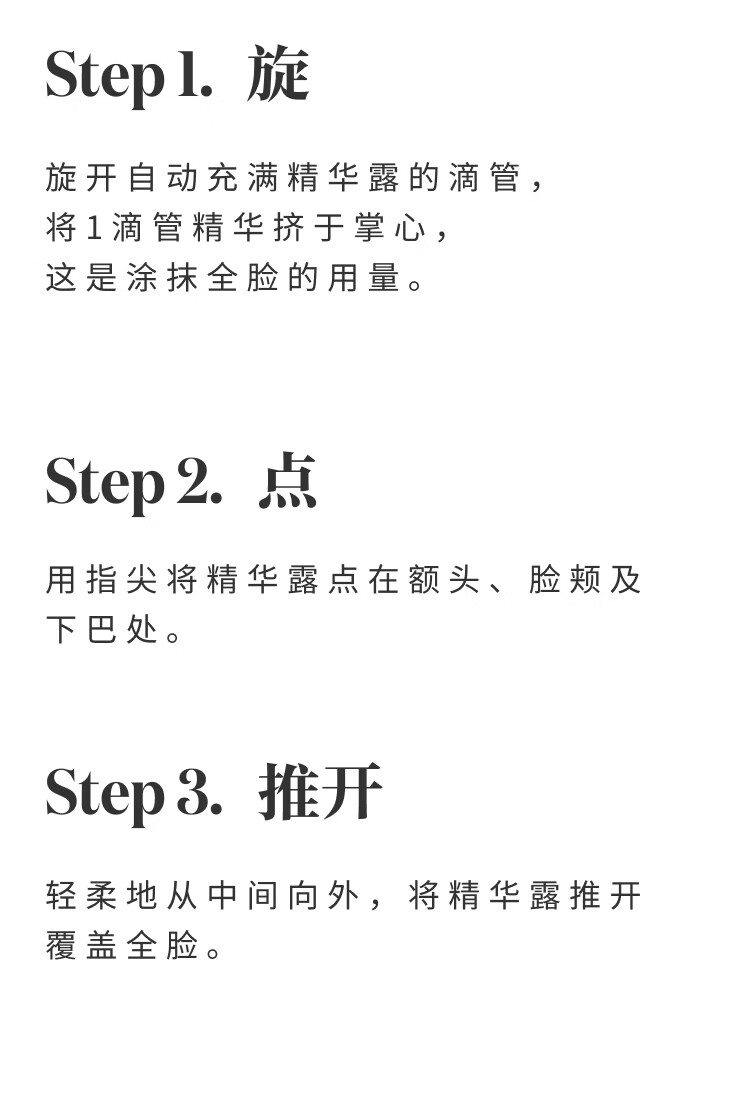 Step 1. 旋

旋开自动充满精华露的滴管，将1滴管精华挤于掌心，这是涂抹全脸的用量。

Step 2. 点

用指尖将精华露点在额头、脸颊及下巴处。

Step 3. 推开

轻柔地从中间向外，将精华露推开覆盖全脸。